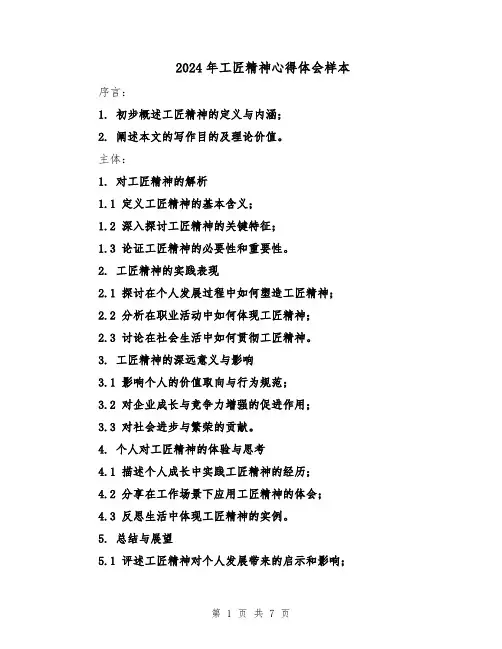 2024年工匠精神心得体会样本

序言：

1. 初步概述工匠精神的定义与内涵；

2. 阐述本文的写作目的及理论价值。

主体：

1. 对工匠精神的解析

1.1 定义工匠精神的基本含义；

1.2 深入探讨工匠精神的关键特征；

1.3 论证工匠精神的必要性和重要性。

2. 工匠精神的实践表现

2.1 探讨在个人发展过程中如何塑造工匠精神；

2.2 分析在职业活动中如何体现工匠精神；

2.3 讨论在社会生活中如何贯彻工匠精神。

3. 工匠精神的深远意义与影响

3.1 影响个人的价值取向与行为规范；

3.2 对企业成长与竞争力增强的促进作用；

3.3 对社会进步与繁荣的贡献。

4. 个人对工匠精神的体验与思考

4.1 描述个人成长中实践工匠精神的经历；

4.2 分享在工作场景下应用工匠精神的体会；

4.3 反思生活中体现工匠精神的实例。

5. 总结与展望

5.1 评述工匠精神对个人发展带来的启示和影响；

第 1 页 共 7 页